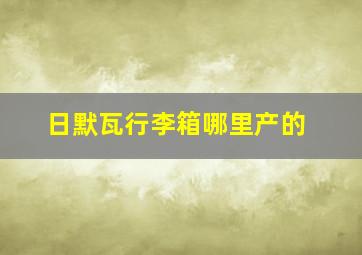 日默瓦行李箱哪里产的